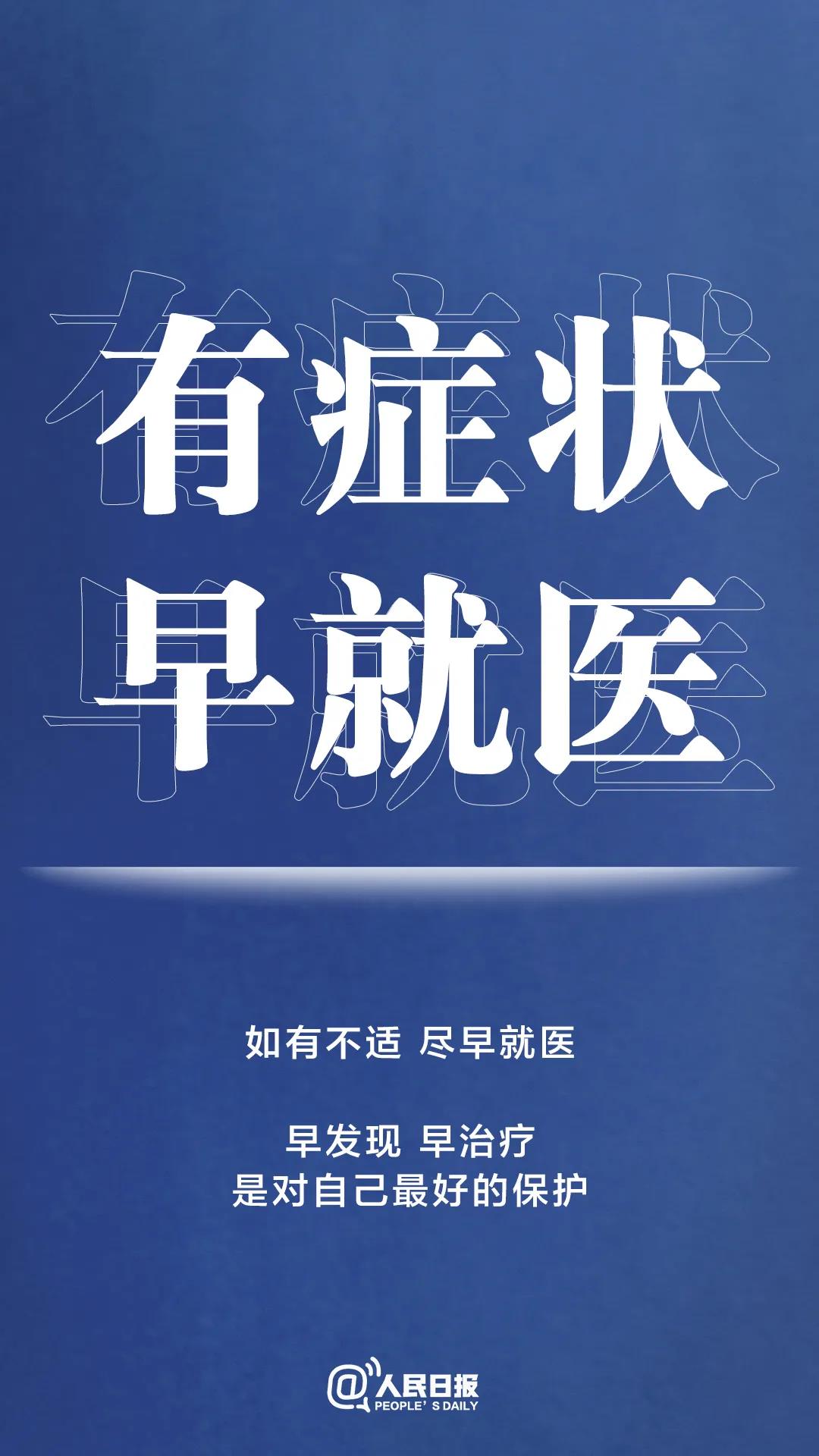 有症状
早就医

如有不适 尽早就医

早发现 早治疗
是对自己最好的保护

@人民日报
PEOPLE' S DAILY